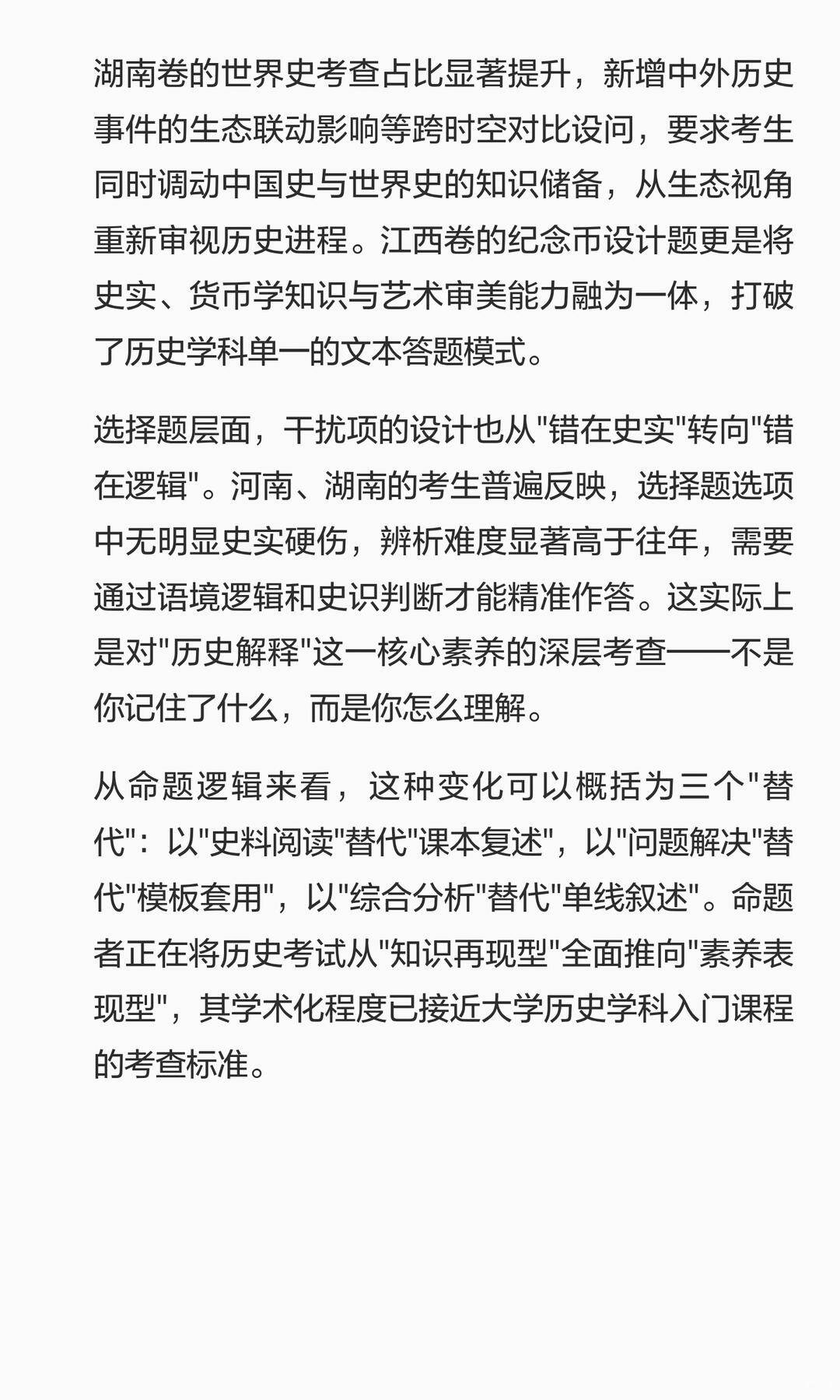 湖南卷的世界史考查占比显著提升，新增中外历史事件的生态联动影响等跨时空对比设问，要求考生同时调动中国史与世界史的知识储备，从生态视角重新审视历史进程。江西卷的纪念币设计题更是将史实、货币学知识与艺术审美能力融为一体，打破了历史学科单一的文本答题模式。

选择题层面，干扰项的设计也从"错在史实"转向"错在逻辑"。河南、湖南的考生普遍反映，选择题选项中无明显史实硬伤，辨析难度显著高于往年，需要通过语境逻辑和史识判断才能精准作答。这实际上是对"历史解释"这一核心素养的深层考查——不是你记住了什么，而是你怎么理解。

从命题逻辑来看，这种变化可以概括为三个"替代"：以"史料阅读"替代"课本复述"，以"问题解决"替代"模板套用"，以"综合分析"替代"单线叙述"。命题者正在将历史考试从"知识再现型"全面推向"素养表现型"，其学术化程度已接近大学历史学科入门课程的考查标准。